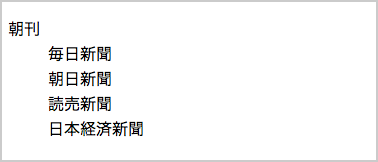 朝刊
毎日新聞
朝日新聞
読売新聞
日本経済新聞